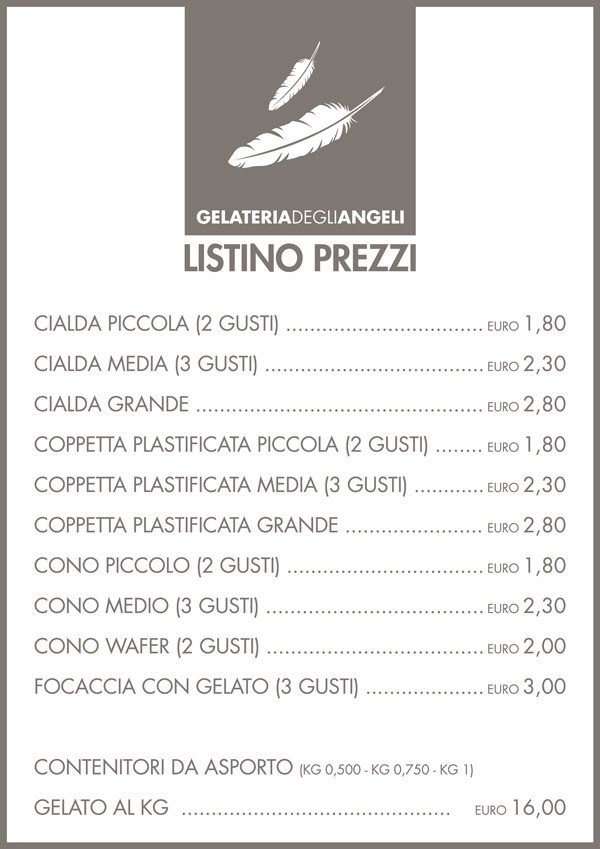 GELATERIADEGLIANGELI

LISTINO PREZZI

CIALDA PICCOLA (2 GUSTI) EURO 1,80

CIALDA MEDIA (3 GUSTI) EURO 2,30

CIALDA GRANDE EURO 2,80

COPPETTA PLASTIFICATA PICCOLA (2 GUSTI) EURO 1,80

COPPETTA PLASTIFICATA MEDIA (3 GUSTI) EURO 2,30

COPPETTA PLASTIFICATA GRANDE EURO 2,80

CONO PICCOLO (2 GUSTI) EURO 1,80

CONO MEDIO (3 GUSTI) EURO 2,30

CONO WAFER (2 GUSTI) EURO 2,00

FOCACCIA CON GELATO (3 GUSTI) EURO 3,00

CONTENITORI DA ASPORTO (KG 0,500 - KG 0,750 - KG 1)

GELATO AL KG EURO 16,00